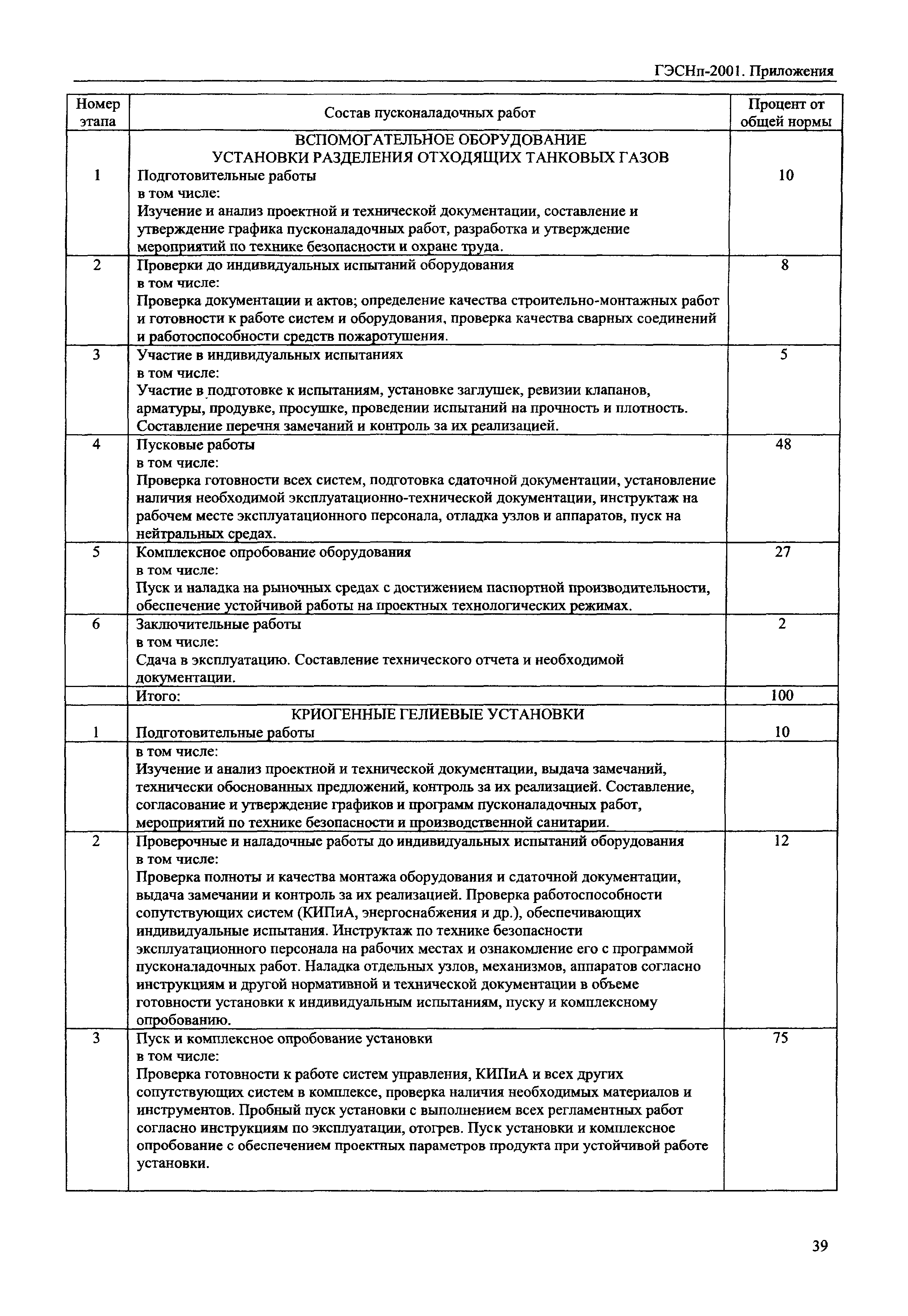 ГЭСНп-2001. Приложения

| Номер этапа | Состав пусконаладочных работ | Процент от общей нормы |
|---|---|---|
| | ВСПОМОГАТЕЛЬНОЕ ОБОРУДОВАНИЕ УСТАНОВКИ РАЗДЕЛЕНИЯ ОТХОДЯЩИХ ТАНКОВЫХ ГАЗОВ | |
| 1 | Подготовительные работы в том числе: Изучение и анализ проектной и технической документации, составление и утверждение графика пусконаладочных работ, разработка и утверждение мероприятий по технике безопасности и охране труда. | 10 |
| 2 | Проверки до индивидуальных испытаний оборудования в том числе: Проверка документации и актов; определение качества строительно-монтажных работ и готовности к работе систем и оборудования, проверка качества сварных соединений и работоспособности средств пожаротушения. | 8 |
| 3 | Участие в индивидуальных испытаниях в том числе: Участие в подготовке к испытаниям, установке заглушек, ревизии клапанов, арматуры, продувке, просушке, проведении испытаний на прочность и плотность. Составление перечня замечаний и контроль за их реализацией. | 5 |
| 4 | Пусковые работы в том числе: Проверка готовности всех систем, подготовка сдаточной документации, установление наличия необходимой эксплуатационно-технической документации, инструктаж на рабочем месте эксплуатационного персонала, отладка узлов и аппаратов, пуск на нейтральных средах. | 48 |
| 5 | Комплексное опробование оборудования в том числе: Пуск и наладка на рыночных средах с достижением паспортной производительности, обеспечение устойчивой работы на проектных технологических режимах. | 27 |
| 6 | Заключительные работы в том числе: Сдача в эксплуатацию. Составление технического отчета и необходимой документации. | 2 |
| | Итого: | 100 |
| | КРИОГЕННЫЕ ГЕЛИЕВЫЕ УСТАНОВКИ | |
| 1 | Подготовительные работы | 10 |
| | в том числе: Изучение и анализ проектной и технической документации, выдача замечаний, технически обоснованных предложений, контроль за их реализацией. Составление, согласование и утверждение графиков и программ пусконаладочных работ, мероприятий по технике безопасности и производственной санитарии. | |
| 2 | Проверочные и наладочные работы до индивидуальных испытаний оборудования в том числе: Проверка полноты и качества монтажа оборудования и сдаточной документации, выдача замечании и контроль за их реализацией. Проверка работоспособности сопутствующих систем (КИПиА, энергоснабжения и др.), обеспечивающих индивидуальные испытания. Инструктаж по технике безопасности эксплуатационного персонала на рабочих местах и ознакомление его с программой пусконаладочных работ. Наладка отдельных узлов, механизмов, аппаратов согласно инструкциям и другой нормативной и технической документации в объеме готовности установки к индивидуальным испытаниям, пуску и комплексному опробованию. | 12 |
| 3 | Пуск и комплексное опробование установки в том числе: Проверка готовности к работе систем управления, КИПиА и всех других сопутствующих систем в комплексе, проверка наличия необходимых материалов и инструментов. Пробный пуск установки с выполнением всех регламентных работ согласно инструкциям по эксплуатации, отогрев. Пуск установки и комплексное опробование с обеспечением проектных параметров продукта при устойчивой работе установки. | 75 |

39